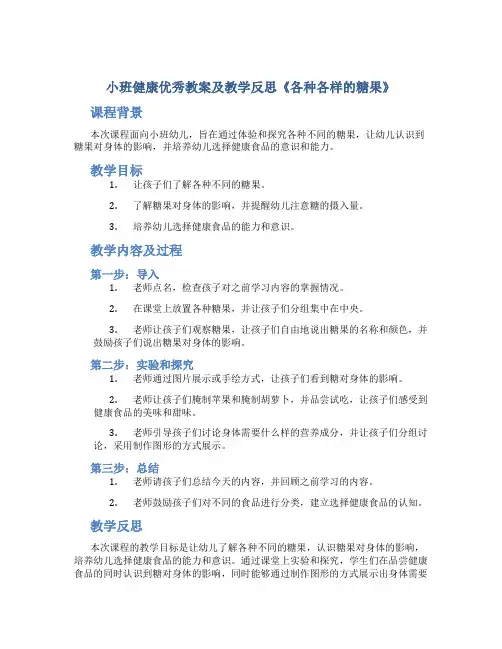 小班健康优秀教案及教学反思《各种各样的糖果》

课程背景

本次课程面向小班幼儿，旨在通过体验和探究各种不同的糖果，让幼儿认识到糖果对身体的影响，并培养幼儿选择健康食品的意识和能力。

教学目标

1. 让孩子们了解各种不同的糖果。

2. 了解糖果对身体的影响，并提醒幼儿注意糖的摄入量。

3. 培养幼儿选择健康食品的能力和意识。

教学内容及过程

第一步：导入

1. 老师点名，检查孩子对之前学习内容的掌握情况。

2. 在课堂上放置各种糖果，并让孩子们分组集中在中央。

3. 老师让孩子们观察糖果，让孩子们自由地说出糖果的名称和颜色，并鼓励孩子们说出糖果对身体的影响。

第二步：实验和探究

1. 老师通过图片展示或手绘方式，让孩子们看到糖对身体的影响。

2. 老师让孩子们腌制苹果和腌制胡萝卜，并品尝试吃，让孩子们感受到健康食品的美味和甜味。

3. 老师引导孩子们讨论身体需要什么样的营养成分，并让孩子们分组讨论，采用制作图形的方式展示。

第三步：总结

1. 老师请孩子们总结今天的内容，并回顾之前学习的内容。

2. 老师鼓励孩子们对不同的食品进行分类，建立选择健康食品的认知。

教学反思

本次课程的教学目标是让幼儿了解各种不同的糖果，认识糖果对身体的影响，培养幼儿选择健康食品的能力和意识。通过课堂上实验和探究，学生们在品尝健康食品的同时认识到糖对身体的影响，同时能够通过制作图形的方式展示出身体需要